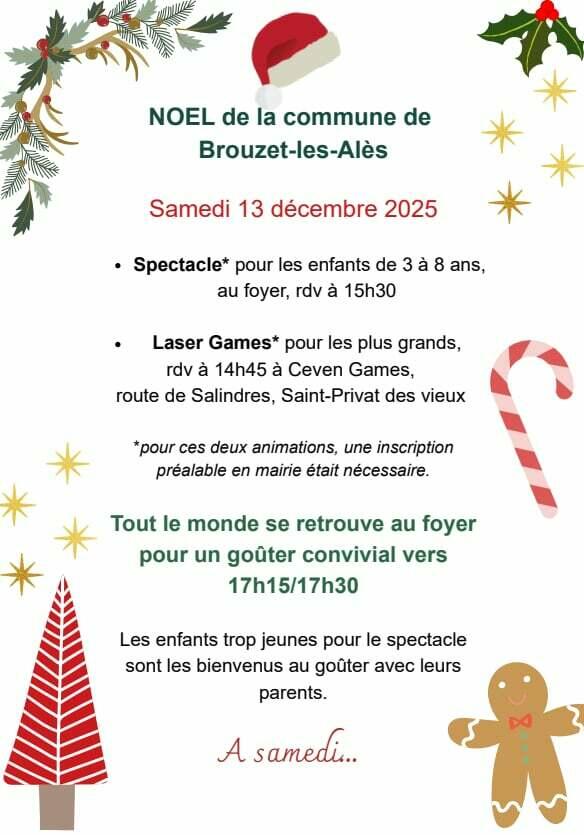 NOEL de la commune de Brouzet-les-Alès

Samedi 13 décembre 2025

• Spectacle* pour les enfants de 3 à 8 ans, au foyer, rdv à 15h30

• Laser Games* pour les plus grands, rdv à 14h45 à Ceven Games, route de Salindres, Saint-Privat des vieux

*pour ces deux animations, une inscription préalable en mairie était nécessaire.

Tout le monde se retrouve au foyer pour un goûter convivial vers 17h15/17h30

Les enfants trop jeunes pour le spectacle sont les bienvenus au goûter avec leurs parents.

A samedi...